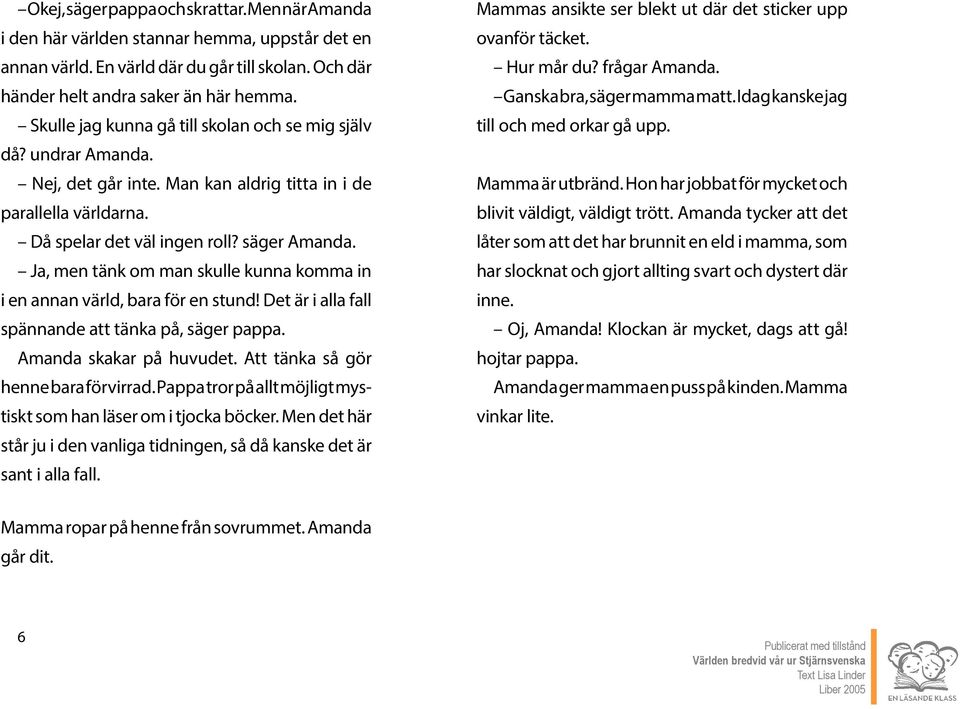 – Okej, säger pappa och skrattar. Men när Amanda i den här världen stannar hemma, uppstår det en annan värld. En värld där du går till skolan. Och där händer helt andra saker än här hemma.

– Skulle jag kunna gå till skolan och se mig själv då? undrar Amanda.

– Nej, det går inte. Man kan aldrig titta in i de parallella världarna.

– Då spelar det väl ingen roll? säger Amanda.

– Ja, men tänk om man skulle kunna komma in i en annan värld, bara för en stund! Det är i alla fall spännande att tänka på, säger pappa.

Amanda skakar på huvudet. Att tänka så gör henne bara förvirrad. Pappa tror på allt möjligt mystiskt som han läser om i tjocka böcker. Men det här står ju i den vanliga tidningen, så då kanske det är sant i alla fall.

Mamma ropar på henne från sovrummet. Amanda går dit.

Mammas ansikte ser blekt ut där det sticker upp ovanför täcket.

– Hur mår du? frågar Amanda.

– Ganska bra, säger mamma matt. Idag kanske jag till och med orkar gå upp.

Mamma är utbränd. Hon har jobbat för mycket och blivit väldigt, väldigt trött. Amanda tycker att det låter som att det har brunnit en eld i mamma, som har slocknat och gjort allting svart och dystert där inne.

– Oj, Amanda! Klockan är mycket, dags att gå! hojtar pappa.

Amanda ger mamma en puss på kinden. Mamma vinkar lite.

6

Publicerat med tillstånd
Världen bredvid vår ur Stjärnsvenska
Text Lisa Linder
Liber 2005

EN LÄSANDE KLASS